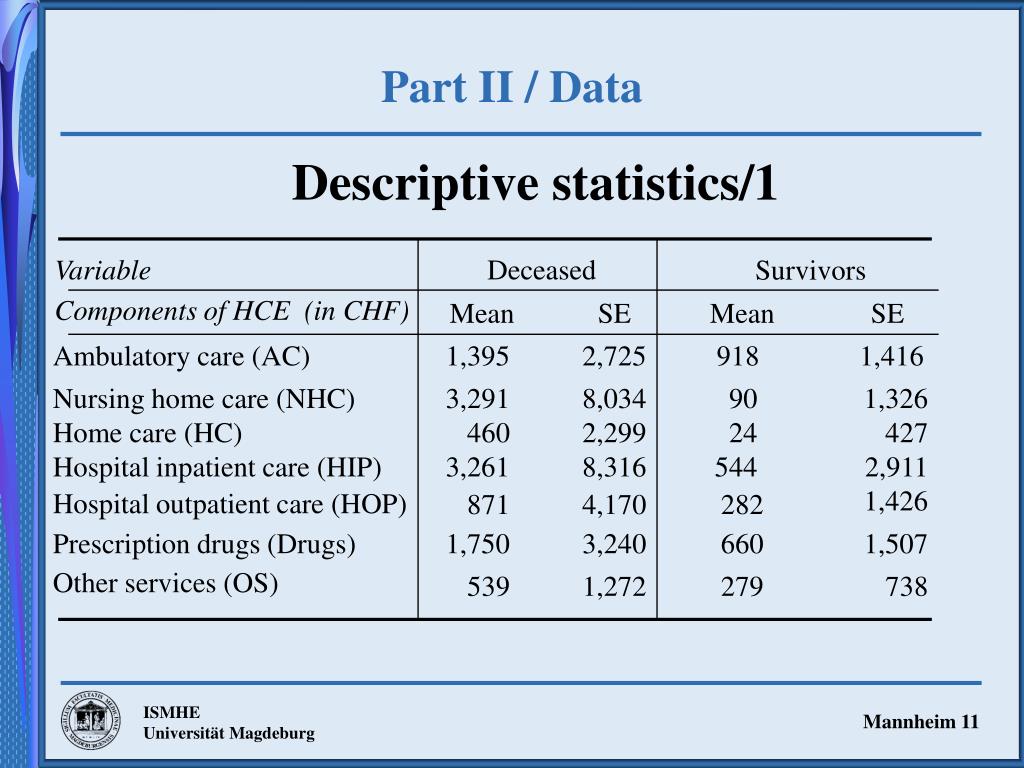 Part II / Data

Descriptive statistics/1

| Variable | Deceased | | Survivors | |
|---|---|---|---|---|
| Components of HCE (in CHF) | Mean | SE | Mean | SE |
| Ambulatory care (AC) | 1,395 | 2,725 | 918 | 1,416 |
| Nursing home care (NHC) | 3,291 | 8,034 | 90 | 1,326 |
| Home care (HC) | 460 | 2,299 | 24 | 427 |
| Hospital inpatient care (HIP) | 3,261 | 8,316 | 544 | 2,911 |
| Hospital outpatient care (HOP) | 871 | 4,170 | 282 | 1,426 |
| Prescription drugs (Drugs) | 1,750 | 3,240 | 660 | 1,507 |
| Other services (OS) | 539 | 1,272 | 279 | 738 |

ISMHE
Universität Magdeburg

Mannheim 11